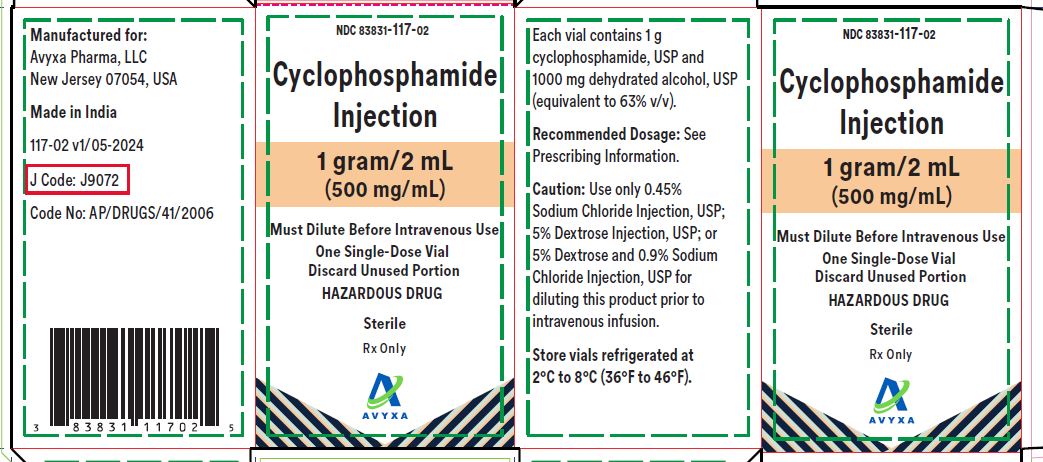 Manufactured for:
Avyxa Pharma, LLC
New Jersey 07054, USA

Made in India

117-02 v1/05-2024

J Code: J9072

Code No: AP/DRUGS/41/2006

3 83831 11702 5

NDC 83831-117-02

Cyclophosphamide Injection

1 gram/2 mL
(500 mg/mL)

Must Dilute Before Intravenous Use
One Single-Dose Vial
Discard Unused Portion
HAZARDOUS DRUG

Sterile

Rx Only

AVYXA

Each vial contains 1 g cyclophosphamide, USP and 1000 mg dehydrated alcohol, USP (equivalent to 63% v/v).

Recommended Dosage: See Prescribing Information.

Caution: Use only 0.45% Sodium Chloride Injection, USP; 5% Dextrose Injection, USP; or 5% Dextrose and 0.9% Sodium Chloride Injection, USP for diluting this product prior to intravenous infusion.

Store vials refrigerated at 2°C to 8°C (36°F to 46°F).

NDC 83831-117-02

Cyclophosphamide Injection

1 gram/2 mL
(500 mg/mL)

Must Dilute Before Intravenous Use
One Single-Dose Vial
Discard Unused Portion
HAZARDOUS DRUG

Sterile

Rx Only

AVYXA